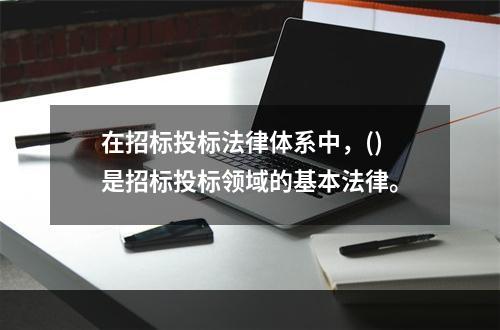 在招标投标法律体系中，()是招标投标领域的基本法律。